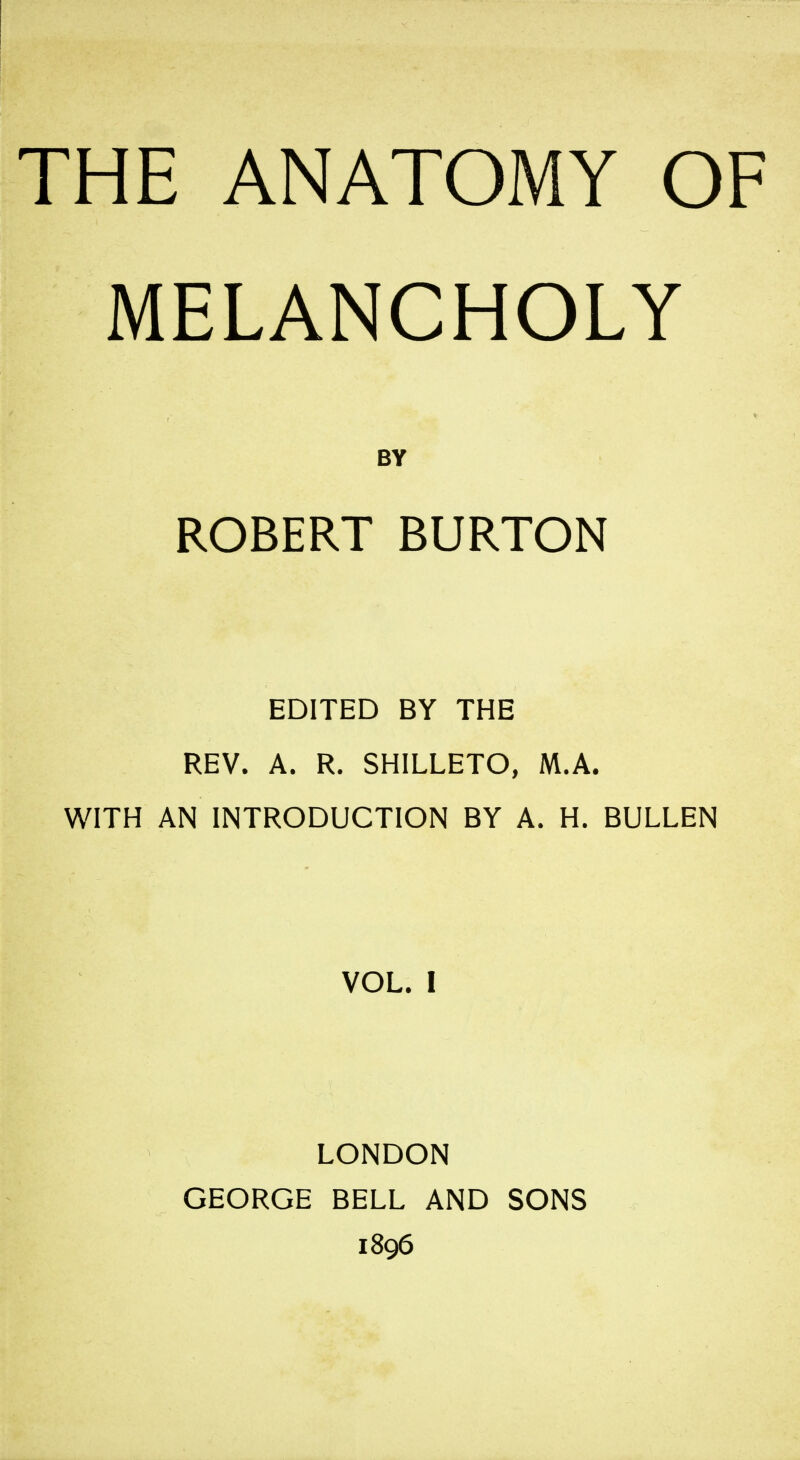 THE ANATOMY OF MELANCHOLY

BY

ROBERT BURTON

EDITED BY THE

REV. A. R. SHILLETO, M.A.

WITH AN INTRODUCTION BY A. H. BULLEN

VOL. I

LONDON

GEORGE BELL AND SONS

1896